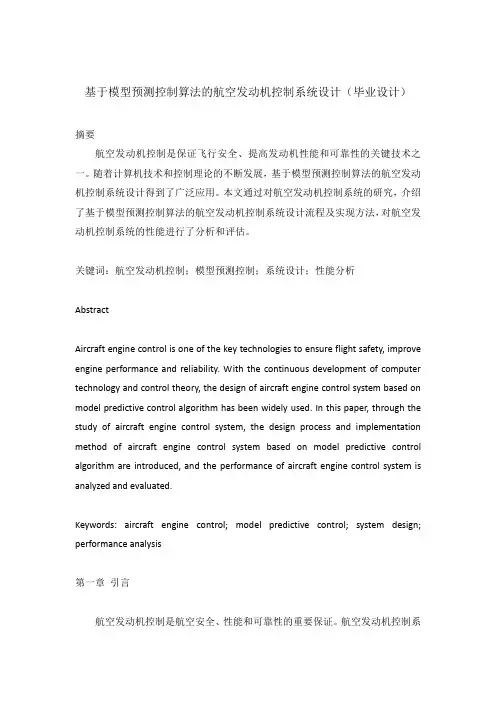 基于模型预测控制算法的航空发动机控制系统设计（毕业设计）

摘要

航空发动机控制是保证飞行安全、提高发动机性能和可靠性的关键技术之一。随着计算机技术和控制理论的不断发展，基于模型预测控制算法的航空发动机控制系统设计得到了广泛应用。本文通过对航空发动机控制系统的研究，介绍了基于模型预测控制算法的航空发动机控制系统设计流程及实现方法，对航空发动机控制系统的性能进行了分析和评估。

关键词：航空发动机控制；模型预测控制；系统设计；性能分析

Abstract

Aircraft engine control is one of the key technologies to ensure flight safety, improve engine performance and reliability. With the continuous development of computer technology and control theory, the design of aircraft engine control system based on model predictive control algorithm has been widely used. In this paper, through the study of aircraft engine control system, the design process and implementation method of aircraft engine control system based on model predictive control algorithm are introduced, and the performance of aircraft engine control system is analyzed and evaluated.

Keywords: aircraft engine control; model predictive control; system design; performance analysis

第一章 引言

航空发动机控制是航空安全、性能和可靠性的重要保证。航空发动机控制系